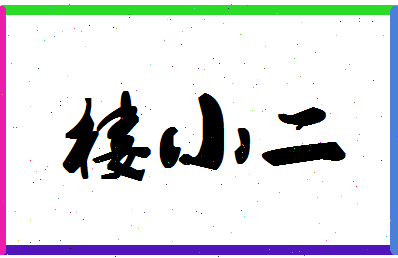 楼小二